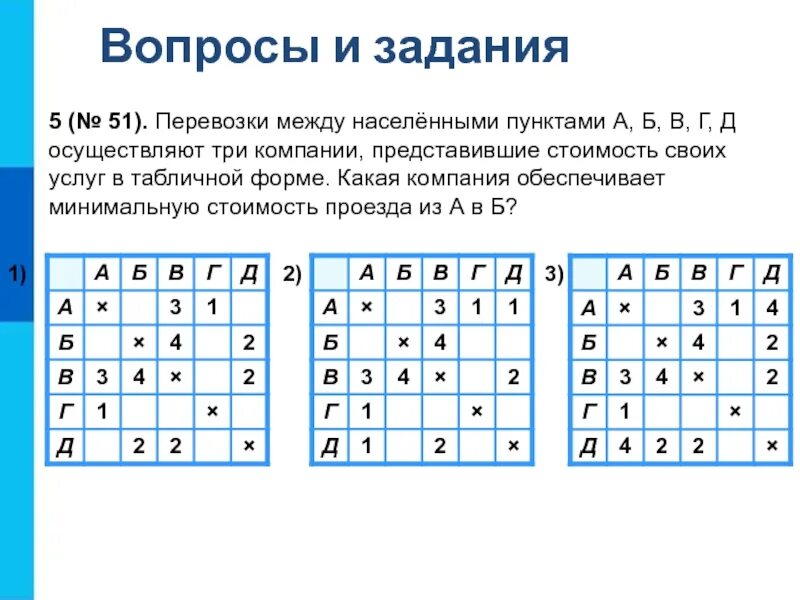 Вопросы и задания

5 (№ 51). Перевозки между населёнными пунктами А, Б, В, Г, Д осуществляют три компании, представившие стоимость своих услуг в табличной форме. Какая компания обеспечивает минимальную стоимость проезда из А в Б?

1)

| | А | Б | В | Г | Д |
|---|---|---|---|---|---|
| А | × | | 3 | 1 | |
| Б | | × | 4 | | 2 |
| В | 3 | 4 | × | | 2 |
| Г | 1 | | | × | |
| Д | | 2 | 2 | | × |

2)

| | А | Б | В | Г | Д |
|---|---|---|---|---|---|
| А | × | | 3 | 1 | 1 |
| Б | | × | 4 | | |
| В | 3 | 4 | × | | 2 |
| Г | 1 | | | × | |
| Д | 1 | | 2 | | × |

3)

| | А | Б | В | Г | Д |
|---|---|---|---|---|---|
| А | × | | 3 | 1 | 4 |
| Б | | × | 4 | | 2 |
| В | 3 | 4 | × | | 2 |
| Г | 1 | | | × | |
| Д | 4 | 2 | 2 | | × |